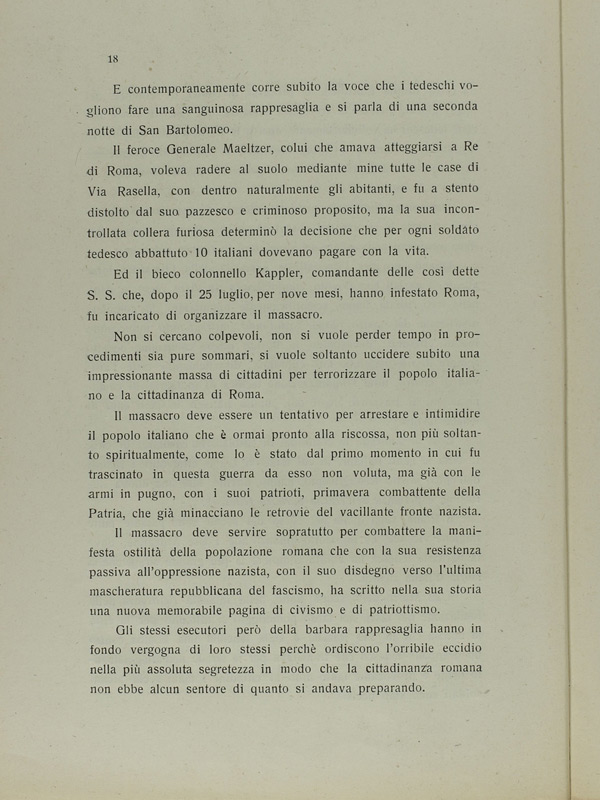 18

E contemporaneamente corre subito la voce che i tedeschi vogliono fare una sanguinosa rappresaglia e si parla di una seconda notte di San Bartolomeo.

Il feroce Generale Maeltzer, colui che amava atteggiarsi a Re di Roma, voleva radere al suolo mediante mine tutte le case di Via Rasella, con dentro naturalmente gli abitanti, e fu a stento distolto dal suo pazzesco e criminoso proposito, ma la sua incontrollata collera furiosa determinò la decisione che per ogni soldato tedesco abbattuto 10 italiani dovevano pagare con la vita.

Ed il bieco colonnello Kappler, comandante delle così dette S. S. che, dopo il 25 luglio, per nove mesi, hanno infestato Roma, fu incaricato di organizzare il massacro.

Non si cercano colpevoli, non si vuole perder tempo in procedimenti sia pure sommari, si vuole soltanto uccidere subito una impressionante massa di cittadini per terrorizzare il popolo italiano e la cittadinanza di Roma.

Il massacro deve essere un tentativo per arrestare e intimidire il popolo italiano che è ormai pronto alla riscossa, non più soltanto spiritualmente, come lo è stato dal primo momento in cui fu trascinato in questa guerra da esso non voluta, ma già con le armi in pugno, con i suoi patrioti, primavera combattente della Patria, che già minacciano le retrovie del vacillante fronte nazista.

Il massacro deve servire sopratutto per combattere la manifesta ostilità della popolazione romana che con la sua resistenza passiva all'oppressione nazista, con il suo disdegno verso l'ultima mascheratura repubblicana del fascismo, ha scritto nella sua storia una nuova memorabile pagina di civismo e di patriottismo.

Gli stessi esecutori però della barbara rappresaglia hanno in fondo vergogna di loro stessi perchè ordiscono l'orribile eccidio nella più assoluta segretezza in modo che la cittadinanza romana non ebbe alcun sentore di quanto si andava preparando.